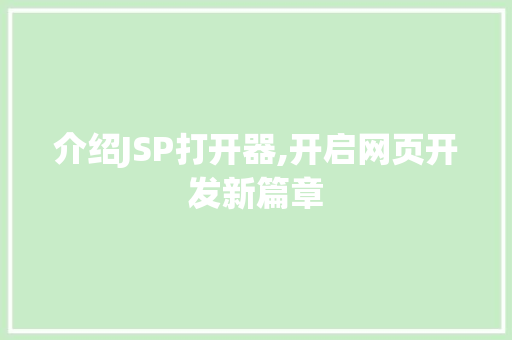 介绍JSP打开器,开启网页开发新篇章